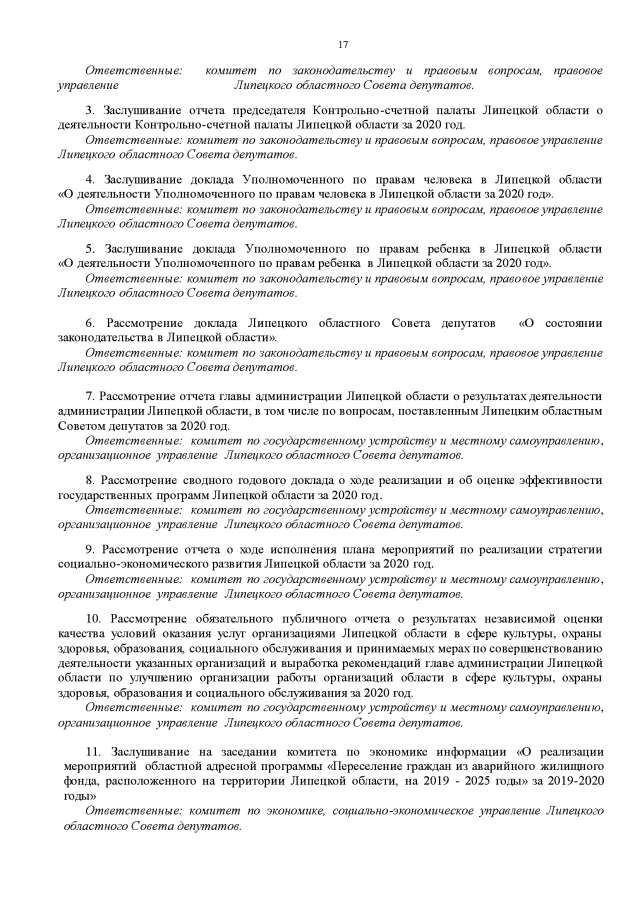 17

Ответственные: комитет по законодательству и правовым вопросам, правовое управление Липецкого областного Совета депутатов.

3. Заслушивание отчета председателя Контрольно-счетной палаты Липецкой области о деятельности Контрольно-счетной палаты Липецкой области за 2020 год.
Ответственные: комитет по законодательству и правовым вопросам, правовое управление Липецкого областного Совета депутатов.

4. Заслушивание доклада Уполномоченного по правам человека в Липецкой области «О деятельности Уполномоченного по правам человека в Липецкой области за 2020 год».
Ответственные: комитет по законодательству и правовым вопросам, правовое управление Липецкого областного Совета депутатов.

5. Заслушивание доклада Уполномоченного по правам ребенка в Липецкой области «О деятельности Уполномоченного по правам ребенка в Липецкой области за 2020 год».
Ответственные: комитет по законодательству и правовым вопросам, правовое управление Липецкого областного Совета депутатов.

6. Рассмотрение доклада Липецкого областного Совета депутатов «О состоянии законодательства в Липецкой области».
Ответственные: комитет по законодательству и правовым вопросам, правовое управление Липецкого областного Совета депутатов.

7. Рассмотрение отчета главы администрации Липецкой области о результатах деятельности администрации Липецкой области, в том числе по вопросам, поставленным Липецким областным Советом депутатов за 2020 год.
Ответственные: комитет по государственному устройству и местному самоуправлению, организационное управление Липецкого областного Совета депутатов.

8. Рассмотрение сводного годового доклада о ходе реализации и об оценке эффективности государственных программ Липецкой области за 2020 год.
Ответственные: комитет по государственному устройству и местному самоуправлению, организационное управление Липецкого областного Совета депутатов.

9. Рассмотрение отчета о ходе исполнения плана мероприятий по реализации стратегии социально-экономического развития Липецкой области за 2020 год.
Ответственные: комитет по государственному устройству и местному самоуправлению, организационное управление Липецкого областного Совета депутатов.

10. Рассмотрение обязательного публичного отчета о результатах независимой оценки качества условий оказания услуг организациями Липецкой области в сфере культуры, охраны здоровья, образования, социального обслуживания и принимаемых мерах по совершенствованию деятельности указанных организаций и выработка рекомендаций главе администрации Липецкой области по улучшению организации работы организаций области в сфере культуры, охраны здоровья, образования и социального обслуживания за 2020 год.
Ответственные: комитет по государственному устройству и местному самоуправлению, организационное управление Липецкого областного Совета депутатов.

11. Заслушивание на заседании комитета по экономике информации «О реализации мероприятий областной адресной программы «Переселение граждан из аварийного жилищного фонда, расположенного на территории Липецкой области, на 2019 - 2025 годы» за 2019-2020 годы»
Ответственные: комитет по экономике, социально-экономическое управление Липецкого областного Совета депутатов.